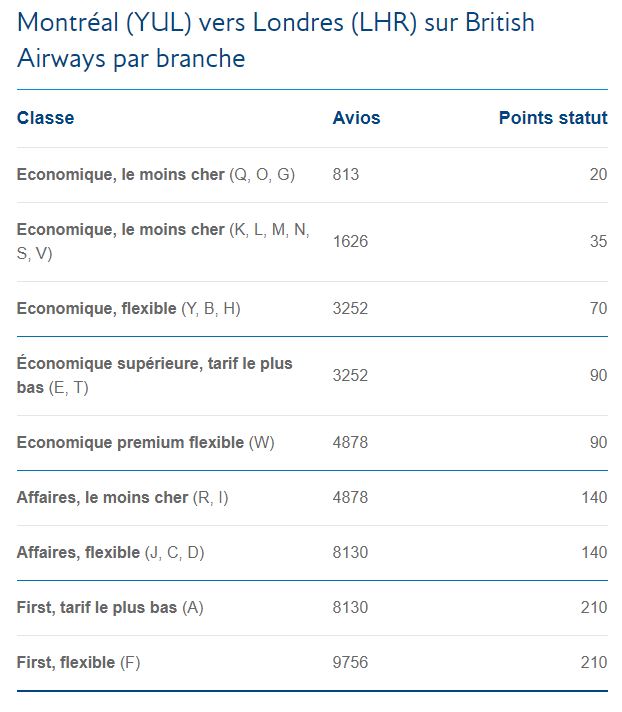 Montréal (YUL) vers Londres (LHR) sur British Airways par branche

| Classe | Avios | Points statut |
|---|---|---|
| Economique, le moins cher (Q, O, G) | 813 | 20 |
| Economique, le moins cher (K, L, M, N, S, V) | 1626 | 35 |
| Economique, flexible (Y, B, H) | 3252 | 70 |
| Économique supérieure, tarif le plus bas (E, T) | 3252 | 90 |
| Economique premium flexible (W) | 4878 | 90 |
| Affaires, le moins cher (R, I) | 4878 | 140 |
| Affaires, flexible (J, C, D) | 8130 | 140 |
| First, tarif le plus bas (A) | 8130 | 210 |
| First, flexible (F) | 9756 | 210 |